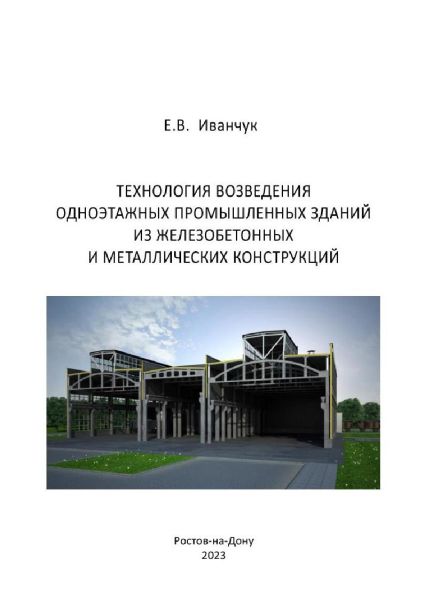 Е.В. Иванчук

ТЕХНОЛОГИЯ ВОЗВЕДЕНИЯ ОДНОЭТАЖНЫХ ПРОМЫШЛЕННЫХ ЗДАНИЙ ИЗ ЖЕЛЕЗОБЕТОННЫХ И МЕТАЛЛИЧЕСКИХ КОНСТРУКЦИЙ

Ростов-на-Дону
2023